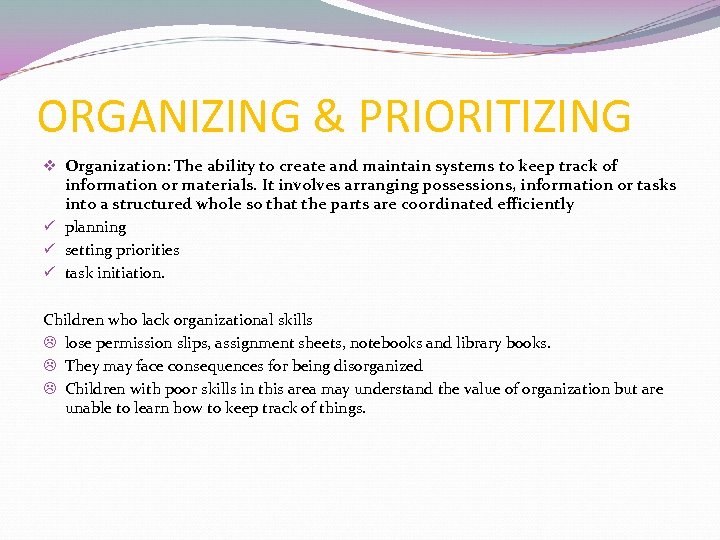 ORGANIZING & PRIORITIZING

❖ Organization: The ability to create and maintain systems to keep track of information or materials. It involves arranging possessions, information or tasks into a structured whole so that the parts are coordinated efficiently
✓ planning
✓ setting priorities
✓ task initiation.

Children who lack organizational skills
☹ lose permission slips, assignment sheets, notebooks and library books.
☹ They may face consequences for being disorganized
☹ Children with poor skills in this area may understand the value of organization but are unable to learn how to keep track of things.